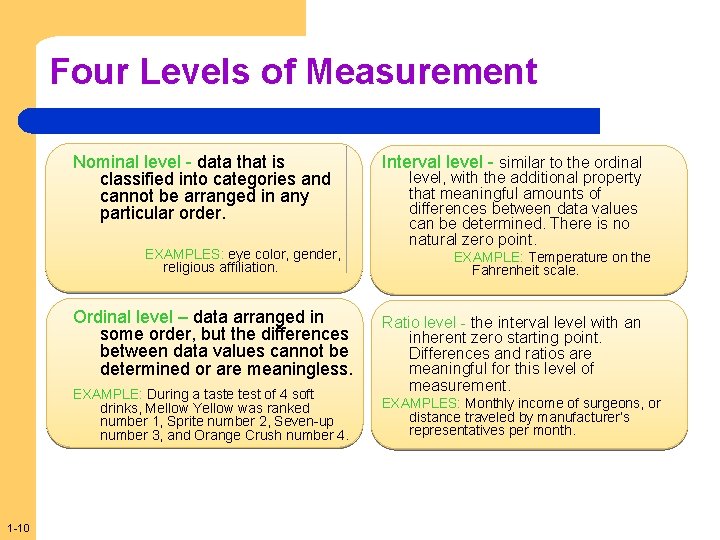 Four Levels of Measurement

Nominal level - data that is classified into categories and cannot be arranged in any particular order.

EXAMPLES: eye color, gender, religious affiliation.

Ordinal level – data arranged in some order, but the differences between data values cannot be determined or are meaningless.

EXAMPLE: During a taste test of 4 soft drinks, Mellow Yellow was ranked number 1, Sprite number 2, Seven-up number 3, and Orange Crush number 4.

Interval level - similar to the ordinal level, with the additional property that meaningful amounts of differences between data values can be determined. There is no natural zero point.

EXAMPLE: Temperature on the Fahrenheit scale.

Ratio level - the interval level with an inherent zero starting point. Differences and ratios are meaningful for this level of measurement.

EXAMPLES: Monthly income of surgeons, or distance traveled by manufacturer's representatives per month.

1-10